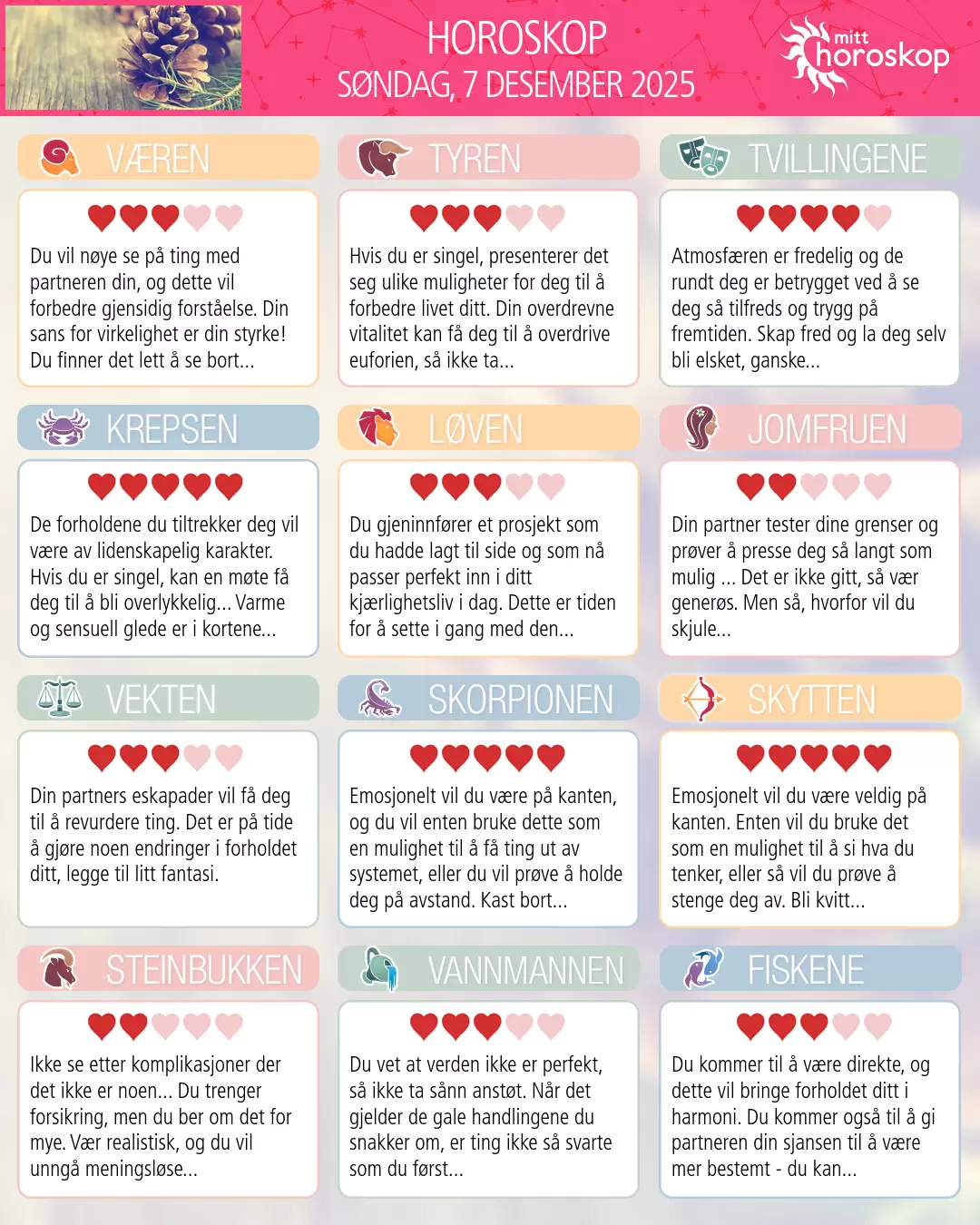 HOROSKOP
SØNDAG, 7 DESEMBER 2025

mitt
horoskop

VÆREN

Du vil nøye se på ting med partneren din, og dette vil forbedre gjensidig forståelse. Din sans for virkelighet er din styrke! Du finner det lett å se bort...

TYREN

Hvis du er singel, presenterer det seg ulike muligheter for deg til å forbedre livet ditt. Din overdrevne vitalitet kan få deg til å overdrive euforien, så ikke ta...

TVILLINGENE

Atmosfæren er fredelig og de rundt deg er betrygget ved å se deg så tilfreds og trygg på fremtiden. Skap fred og la deg selv bli elsket, ganske...

KREPSEN

De forholdene du tiltrekker deg vil være av lidenskapelig karakter. Hvis du er singel, kan en møte få deg til å bli overlykkelig... Varme og sensuell glede er i kortene...

LØVEN

Du gjeninnfører et prosjekt som du hadde lagt til side og som nå passer perfekt inn i ditt kjærlighetsliv i dag. Dette er tiden for å sette i gang med den...

JOMFRUEN

Din partner tester dine grenser og prøver å presse deg så langt som mulig ... Det er ikke gitt, så vær generøs. Men så, hvorfor vil du skjule...

VEKTEN

Din partners eskapader vil få deg til å revurdere ting. Det er på tide å gjøre noen endringer i forholdet ditt, legge til litt fantasi.

SKORPIONEN

Emosjonelt vil du være på kanten, og du vil enten bruke dette som en mulighet til å få ting ut av systemet, eller du vil prøve å holde deg på avstand. Kast bort...

SKYTTEN

Emosjonelt vil du være veldig på kanten. Enten vil du bruke det som en mulighet til å si hva du tenker, eller så vil du prøve å stenge deg av. Bli kvitt...

STEINBUKKEN

Ikke se etter komplikasjoner der det ikke er noen... Du trenger forsikring, men du ber om det for mye. Vær realistisk, og du vil unngå meningsløse...

VANNMANNEN

Du vet at verden ikke er perfekt, så ikke ta sånn anstøt. Når det gjelder de gale handlingene du snakker om, er ting ikke så svarte som du først...

FISKENE

Du kommer til å være direkte, og dette vil bringe forholdet ditt i harmoni. Du kommer også til å gi partneren din sjansen til å være mer bestemt - du kan...